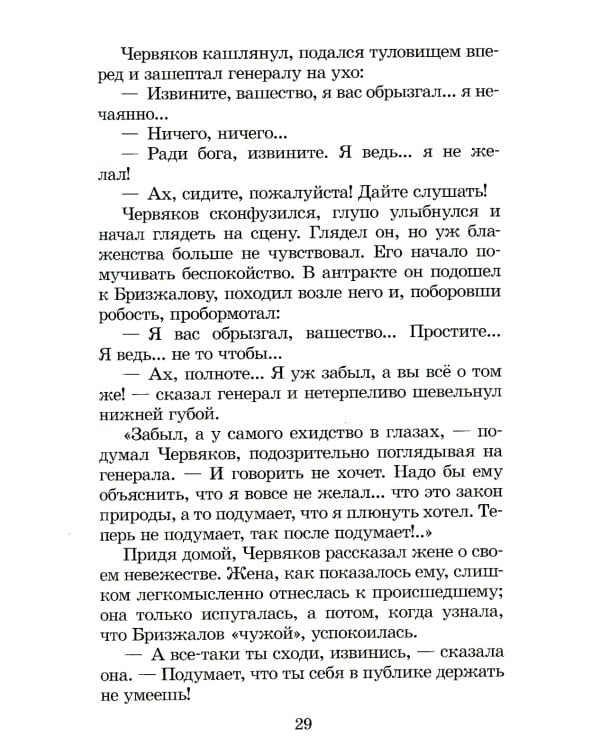 Червяков кашлянул, подался туловищем вперед и зашептал генералу на ухо:

— Извините, вашество, я вас обрызгал... я нечаянно...

— Ничего, ничего...

— Ради бога, извините. Я ведь... я не желал!

— Ах, сидите, пожалуйста! Дайте слушать!

Червяков сконфузился, глупо улыбнулся и начал глядеть на сцену. Глядел он, но уж блаженства больше не чувствовал. Его начало помучивать беспокойство. В антракте он подошел к Бризжалову, походил возле него и, поборовши робость, пробормотал:

— Я вас обрызгал, вашество... Простите... Я ведь... не то чтобы...

— Ах, полноте... Я уж забыл, а вы всё о том же! — сказал генерал и нетерпеливо шевельнул нижней губой.

«Забыл, а у самого ехидство в глазах, — подумал Червяков, подозрительно поглядывая на генерала. — И говорить не хочет. Надо бы ему объяснить, что я вовсе не желал... что это закон природы, а то подумает, что я плюнуть хотел. Теперь не подумает, так после подумает!..»

Придя домой, Червяков рассказал жене о своем невежестве. Жена, как показалось ему, слишком легкомысленно отнеслась к происшедшему; она только испугалась, а потом, когда узнала, что Бризжалов «чужой», успокоилась.

— А все-таки ты сходи, извинись, — сказала она. — Подумает, что ты себя в публике держать не умеешь!

29